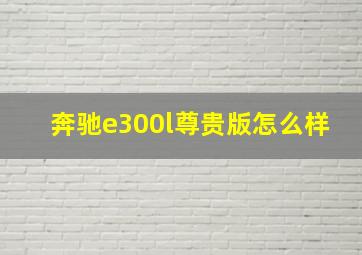 奔驰e300l尊贵版怎么样